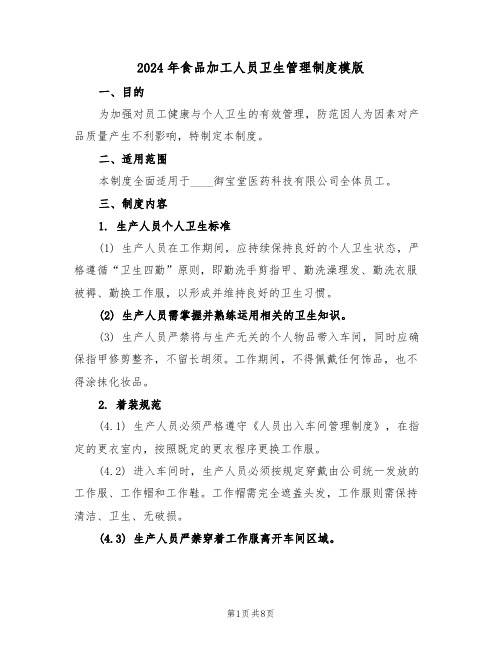 2024年食品加工人员卫生管理制度模版

一、目的

为加强对员工健康与个人卫生的有效管理，防范因人为因素对产品质量产生不利影响，特制定本制度。

二、适用范围

本制度全面适用于____御宝堂医药科技有限公司全体员工。

三、制度内容

1. 生产人员个人卫生标准

(1) 生产人员在工作期间，应持续保持良好的个人卫生状态，严格遵循“卫生四勤”原则，即勤洗手剪指甲、勤洗澡理发、勤洗衣服被褥、勤换工作服，以形成并维持良好的卫生习惯。

(2) 生产人员需掌握并熟练运用相关的卫生知识。

(3) 生产人员严禁将与生产无关的个人物品带入车间，同时应确保指甲修剪整齐，不留长胡须。工作期间，不得佩戴任何饰品，也不得涂抹化妆品。

2. 着装规范

(4.1) 生产人员必须严格遵守《人员出入车间管理制度》，在指定的更衣室内，按照既定的更衣程序更换工作服。

(4.2) 进入车间时，生产人员必须按规定穿戴由公司统一发放的工作服、工作帽和工作鞋。工作帽需完全遮盖头发，工作服则需保持清洁、卫生、无破损。

(4.3) 生产人员严禁穿着工作服离开车间区域。

第1页 共8页